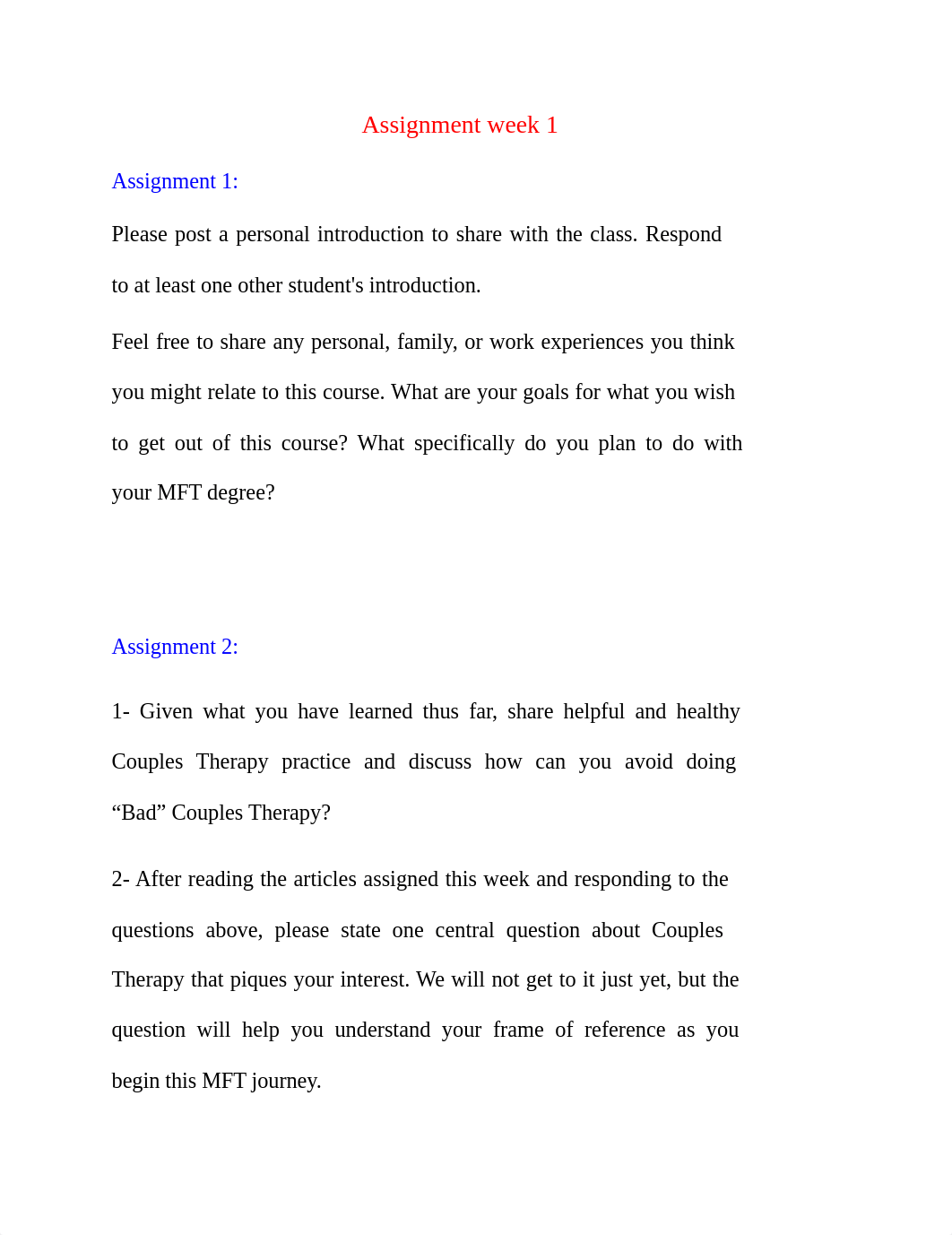 Assignment week 1

Assignment 1:

Please post a personal introduction to share with the class. Respond to at least one other student's introduction.

Feel free to share any personal, family, or work experiences you think you might relate to this course. What are your goals for what you wish to get out of this course? What specifically do you plan to do with your MFT degree?

Assignment 2:

1- Given what you have learned thus far, share helpful and healthy Couples Therapy practice and discuss how can you avoid doing “Bad” Couples Therapy?

2- After reading the articles assigned this week and responding to the questions above, please state one central question about Couples Therapy that piques your interest. We will not get to it just yet, but the question will help you understand your frame of reference as you begin this MFT journey.